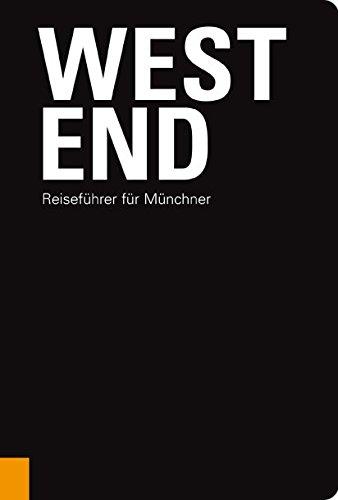 WEST
END

Reiseführer für Münchner